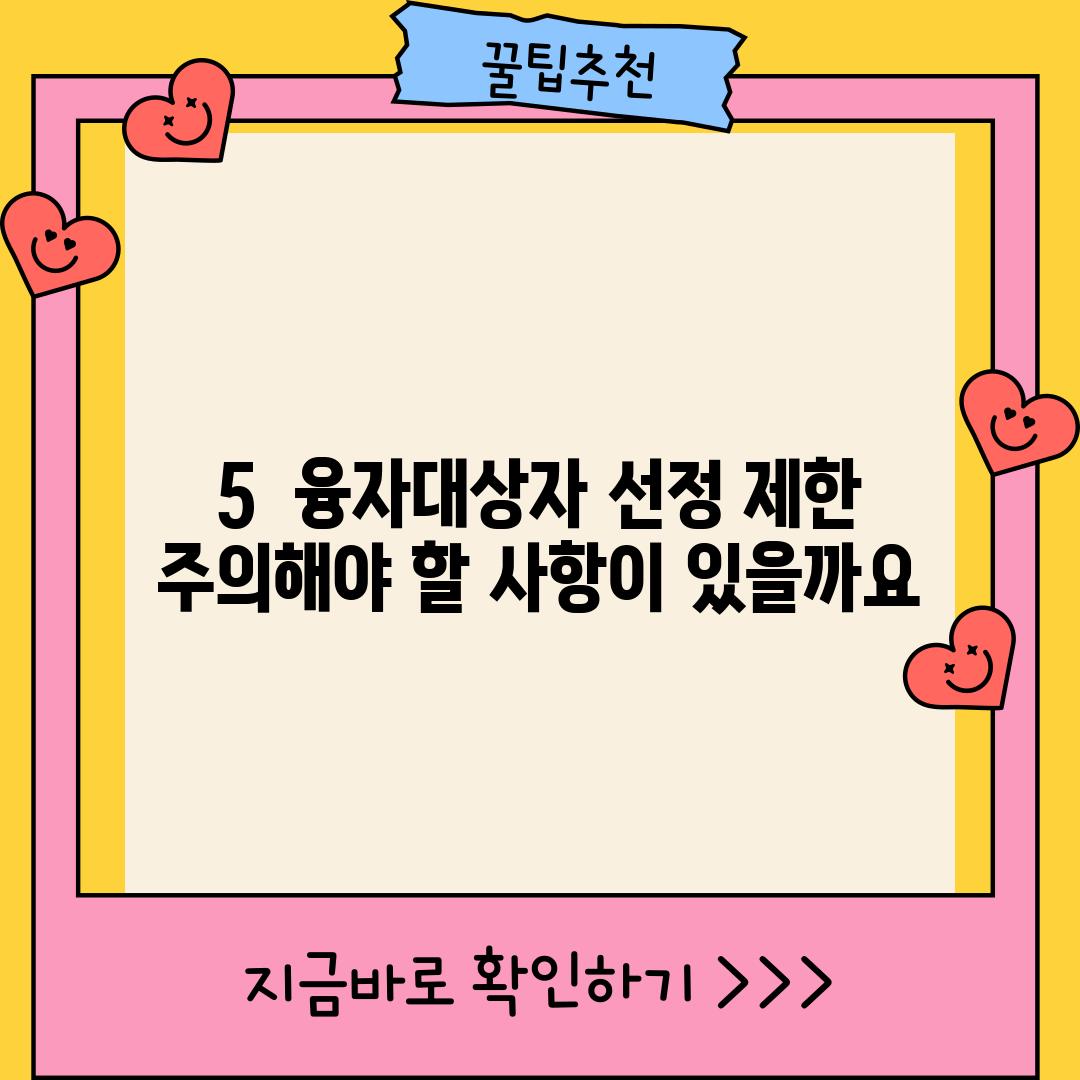 꿀팁추천

5 융자대상자 선정 제한 주의해야 할 사항이 있을까요

지금바로 확인하기 >>>